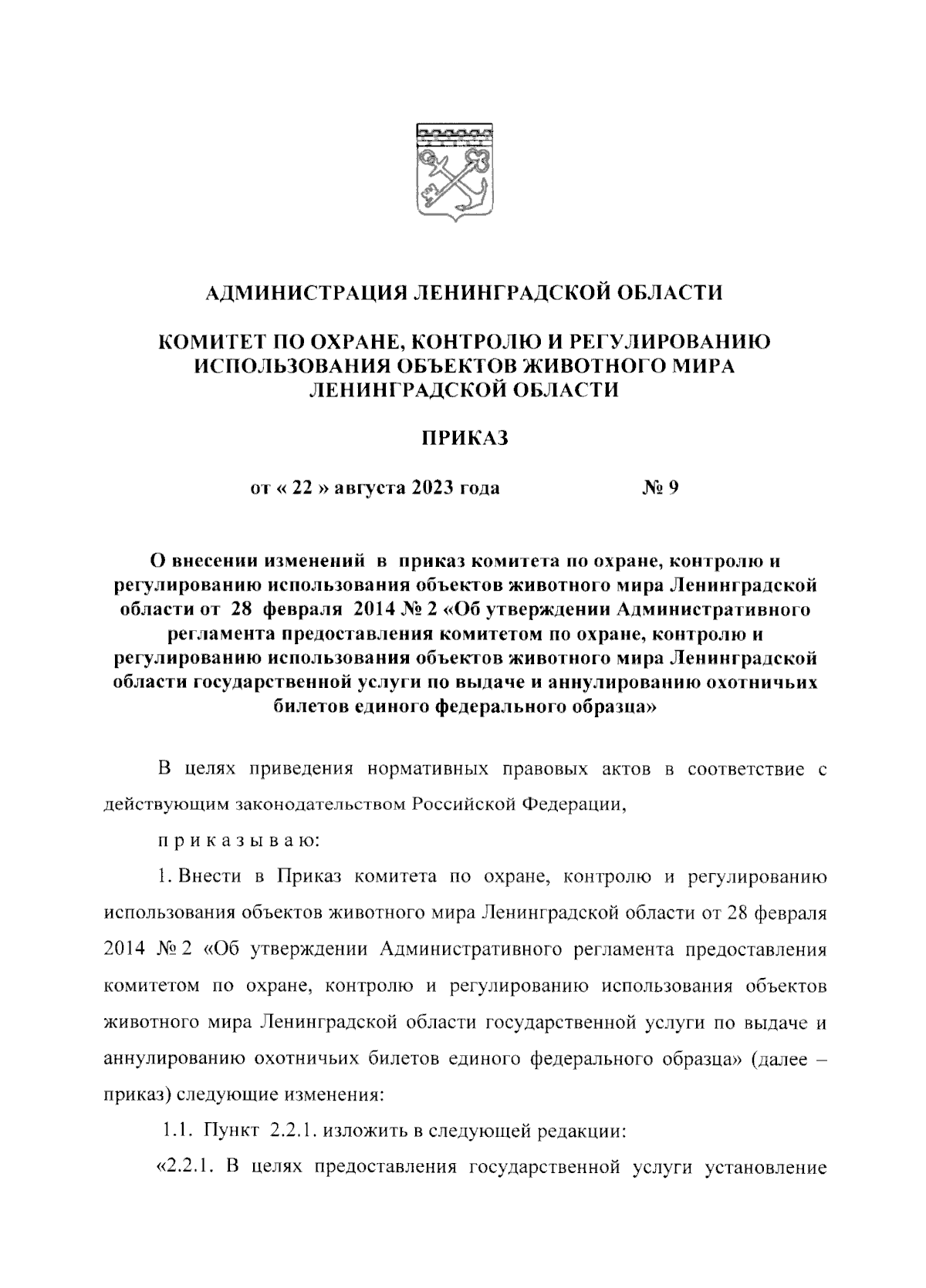 АДМИНИСТРАЦИЯ ЛЕНИНГРАДСКОЙ ОБЛАСТИ

КОМИТЕТ ПО ОХРАНЕ, КОНТРОЛЮ И РЕГУЛИРОВАНИЮ ИСПОЛЬЗОВАНИЯ ОБЪЕКТОВ ЖИВОТНОГО МИРА ЛЕНИНГРАДСКОЙ ОБЛАСТИ

ПРИКАЗ

от « 22 » августа 2023 года № 9

О внесении изменений в приказ комитета по охране, контролю и регулированию использования объектов животного мира Ленинградской области от 28 февраля 2014 № 2 «Об утверждении Административного регламента предоставления комитетом по охране, контролю и регулированию использования объектов животного мира Ленинградской области государственной услуги по выдаче и аннулированию охотничьих билетов единого федерального образца»

В целях приведения нормативных правовых актов в соответствие с действующим законодательством Российской Федерации,

п р и к а з ы в а ю:

1. Внести в Приказ комитета по охране, контролю и регулированию использования объектов животного мира Ленинградской области от 28 февраля 2014 № 2 «Об утверждении Административного регламента предоставления комитетом по охране, контролю и регулированию использования объектов животного мира Ленинградской области государственной услуги по выдаче и аннулированию охотничьих билетов единого федерального образца» (далее – приказ) следующие изменения:

1.1. Пункт 2.2.1. изложить в следующей редакции:

«2.2.1. В целях предоставления государственной услуги установление